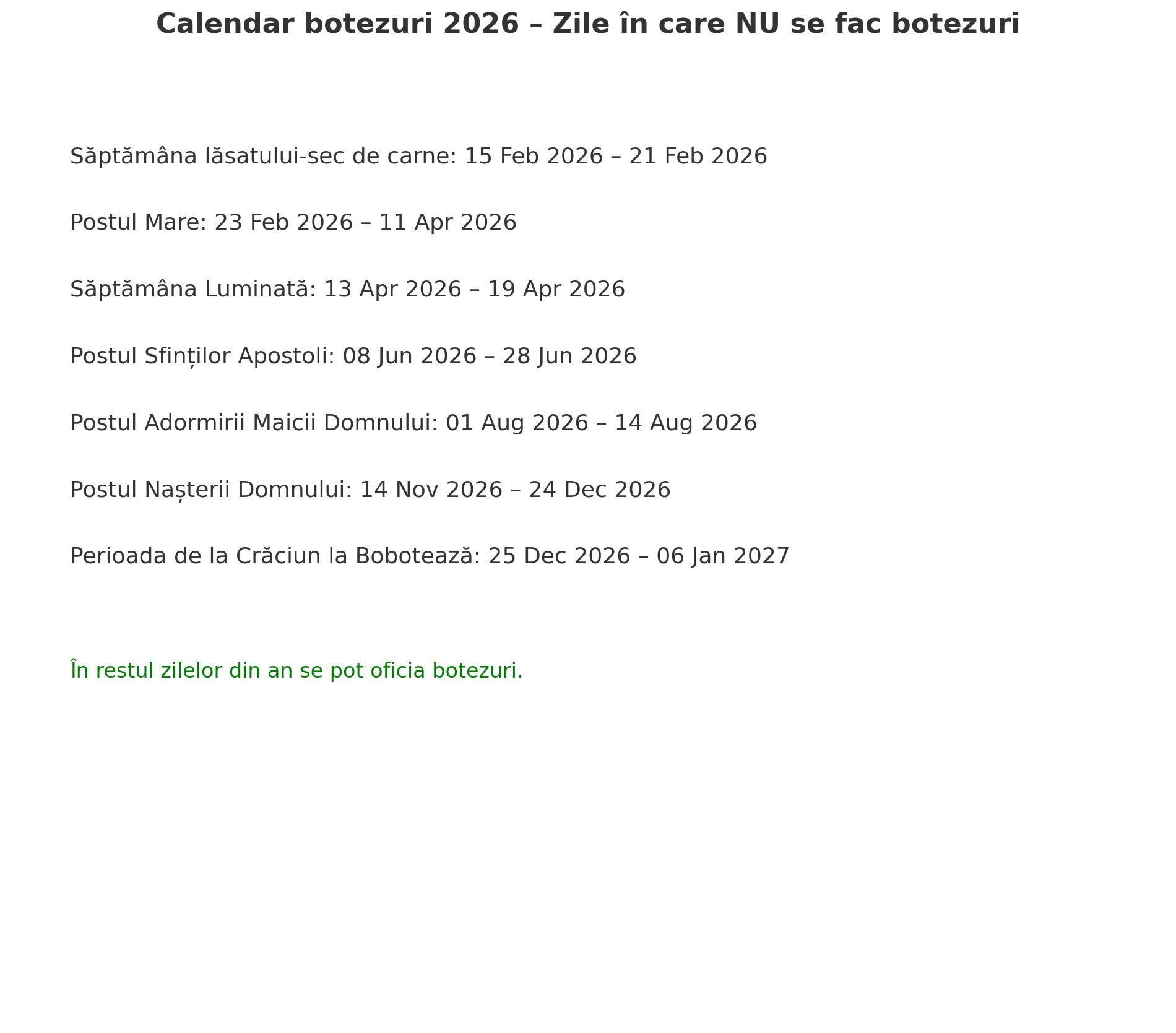 Calendar botezuri 2026 – Zile în care NU se fac botezuri

Săptămâna lăsatului-sec de carne: 15 Feb 2026 – 21 Feb 2026

Postul Mare: 23 Feb 2026 – 11 Apr 2026

Săptămâna Luminată: 13 Apr 2026 – 19 Apr 2026

Postul Sfinților Apostoli: 08 Jun 2026 – 28 Jun 2026

Postul Adormirii Maicii Domnului: 01 Aug 2026 – 14 Aug 2026

Postul Nașterii Domnului: 14 Nov 2026 – 24 Dec 2026

Perioada de la Crăciun la Bobotează: 25 Dec 2026 – 06 Jan 2027

În restul zilelor din an se pot oficia botezuri.